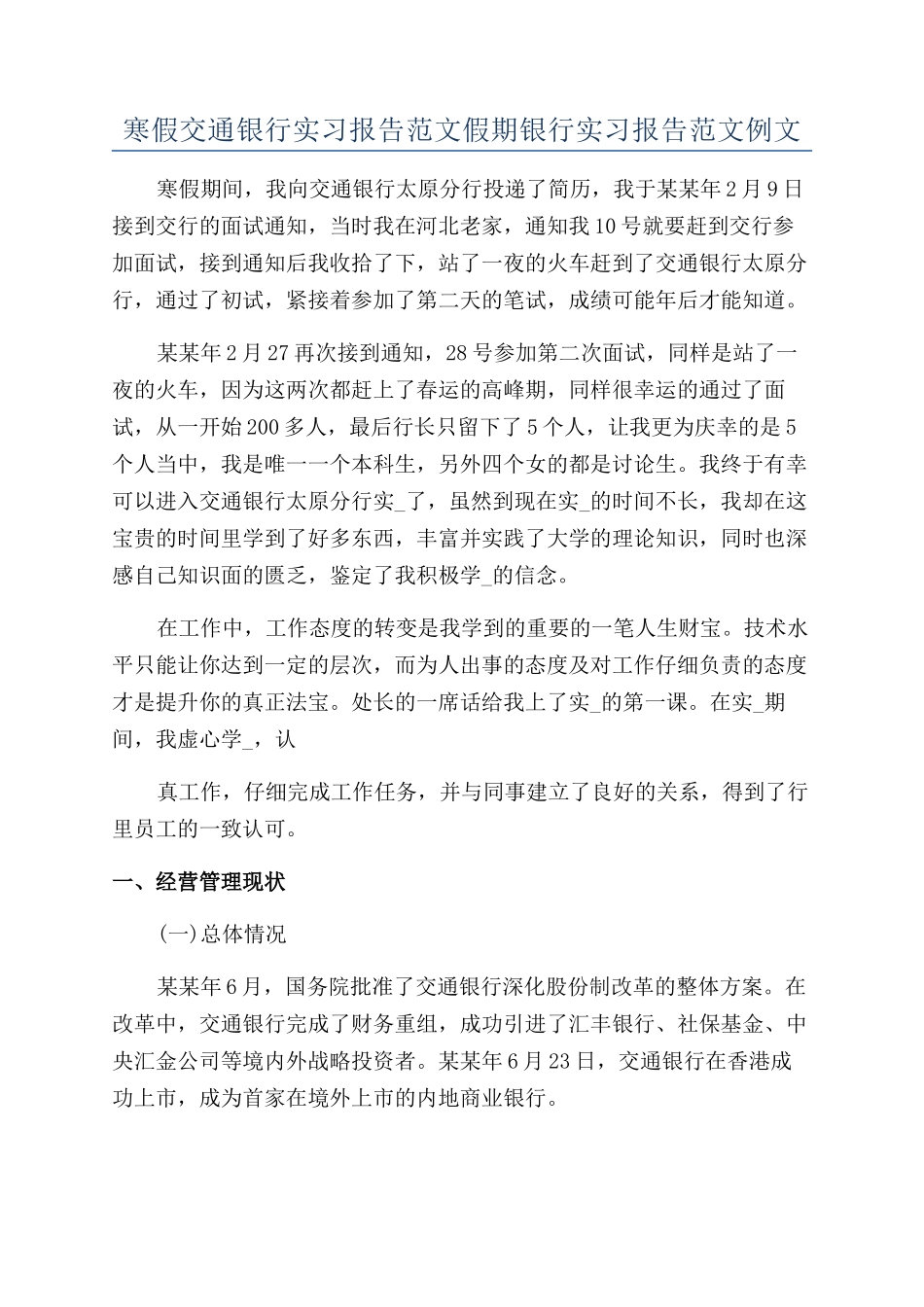 寒假交通银行实习报告范文假期银行实习报告范文例文

寒假期间，我向交通银行太原分行投递了简历，我于某某年2月9日接到交行的面试通知，当时我在河北老家，通知我10号就要赶到交行参加面试，接到通知后我收拾了下，站了一夜的火车赶到了交通银行太原分行，通过了初试，紧接着参加了第二天的笔试，成绩可能年后才能知道。

某某年2月27再次接到通知，28号参加第二次面试，同样是站了一夜的火车，因为这两次都赶上了春运的高峰期，同样很幸运的通过了面试，从一开始200多人，最后行长只留下了5个人，让我更为庆幸的是5个人当中，我是唯一一个本科生，另外四个女的都是讨论生。我终于有幸可以进入交通银行太原分行实_了，虽然到现在实_的时间不长，我却在这宝贵的时间里学到了好多东西，丰富并实践了大学的理论知识，同时也深感自己知识面的匮乏，鉴定了我积极学_的信念。

在工作中，工作态度的转变是我学到的重要的一笔人生财宝。技术水平只能让你达到一定的层次，而为人出事的态度及对工作仔细负责的态度才是提升你的真正法宝。处长的一席话给我上了实_的第一课。在实_期间，我虚心学_，认

真工作，仔细完成工作任务，并与同事建立了良好的关系，得到了行里员工的一致认可。

一、经营管理现状

(一)总体情况

某某年6月，国务院批准了交通银行深化股份制改革的整体方案。在改革中，交通银行完成了财务重组，成功引进了汇丰银行、社保基金、中央汇金公司等境内外战略投资者。某某年6月23日，交通银行在香港成功上市，成为首家在境外上市的内地商业银行。